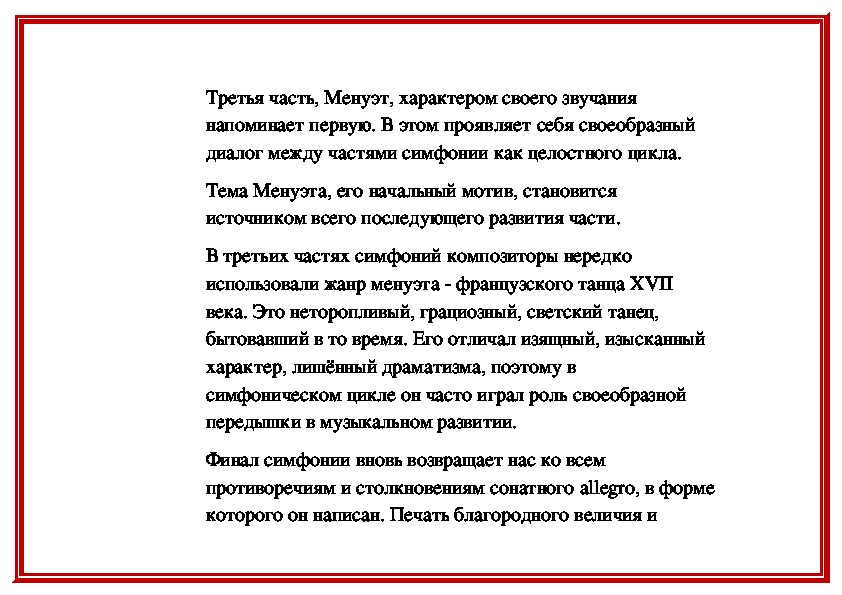 Третья часть, Менуэт, характером своего звучания напоминает первую. В этом проявляет себя своеобразный диалог между частями симфонии как целостного цикла.

Тема Менуэта, его начальный мотив, становится источником всего последующего развития части.

В третьих частях симфоний композиторы нередко использовали жанр менуэта - французского танца XVII века. Это неторопливый, грациозный, светский танец, бытовавший в то время. Его отличал изящный, изысканный характер, лишённый драматизма, поэтому в симфоническом цикле он часто играл роль своеобразной передышки в музыкальном развитии.

Финал симфонии вновь возвращает нас ко всем противоречиям и столкновениям сонатного allegro, в форме которого он написан. Печать благородного величия и